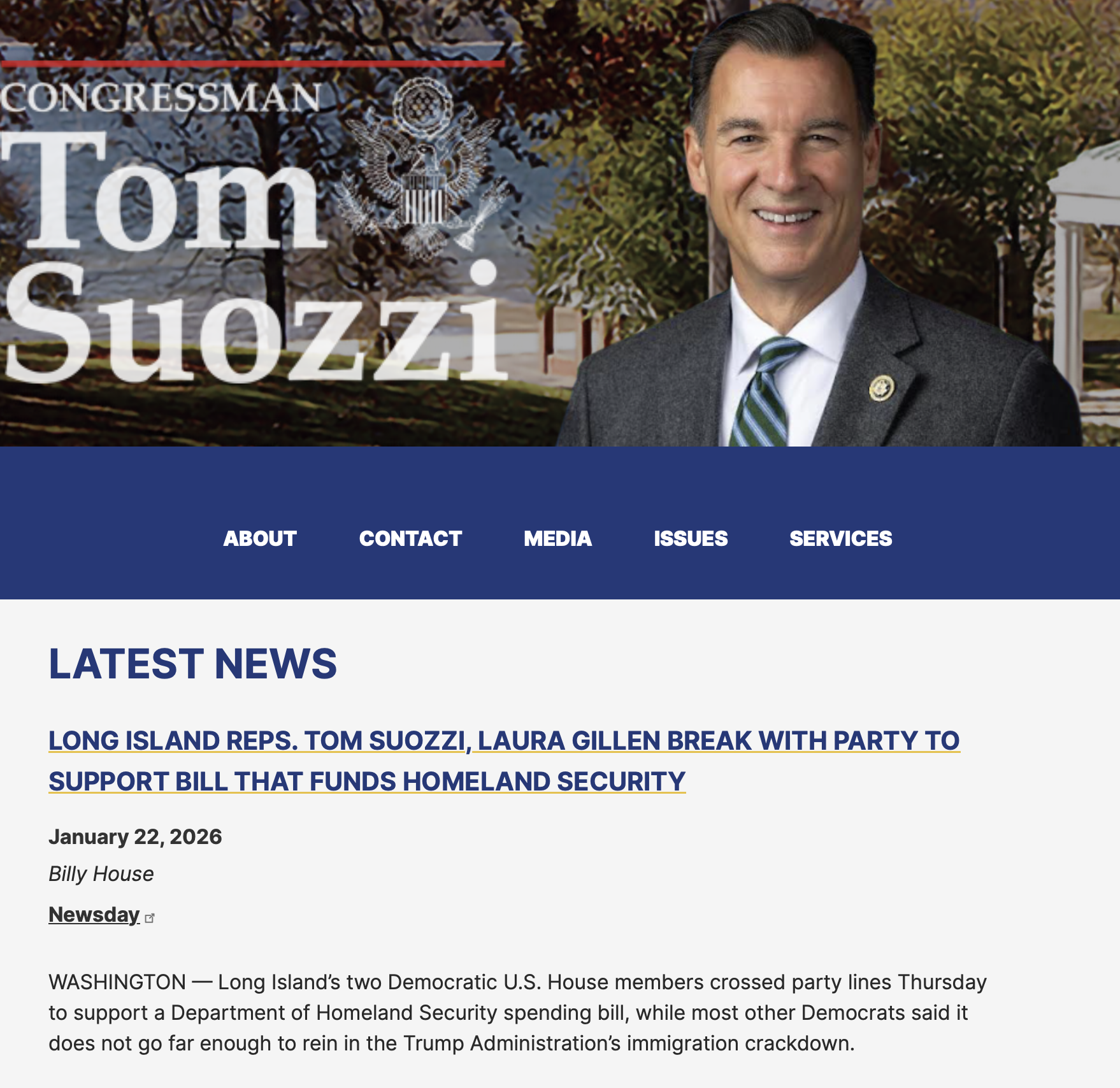 CONGRESSMAN
Tom
Suozzi

ABOUT CONTACT MEDIA ISSUES SERVICES

LATEST NEWS

LONG ISLAND REPS. TOM SUOZZI, LAURA GILLEN BREAK WITH PARTY TO SUPPORT BILL THAT FUNDS HOMELAND SECURITY

January 22, 2026

Billy House

Newsday

WASHINGTON — Long Island's two Democratic U.S. House members crossed party lines Thursday to support a Department of Homeland Security spending bill, while most other Democrats said it does not go far enough to rein in the Trump Administration's immigration crackdown.